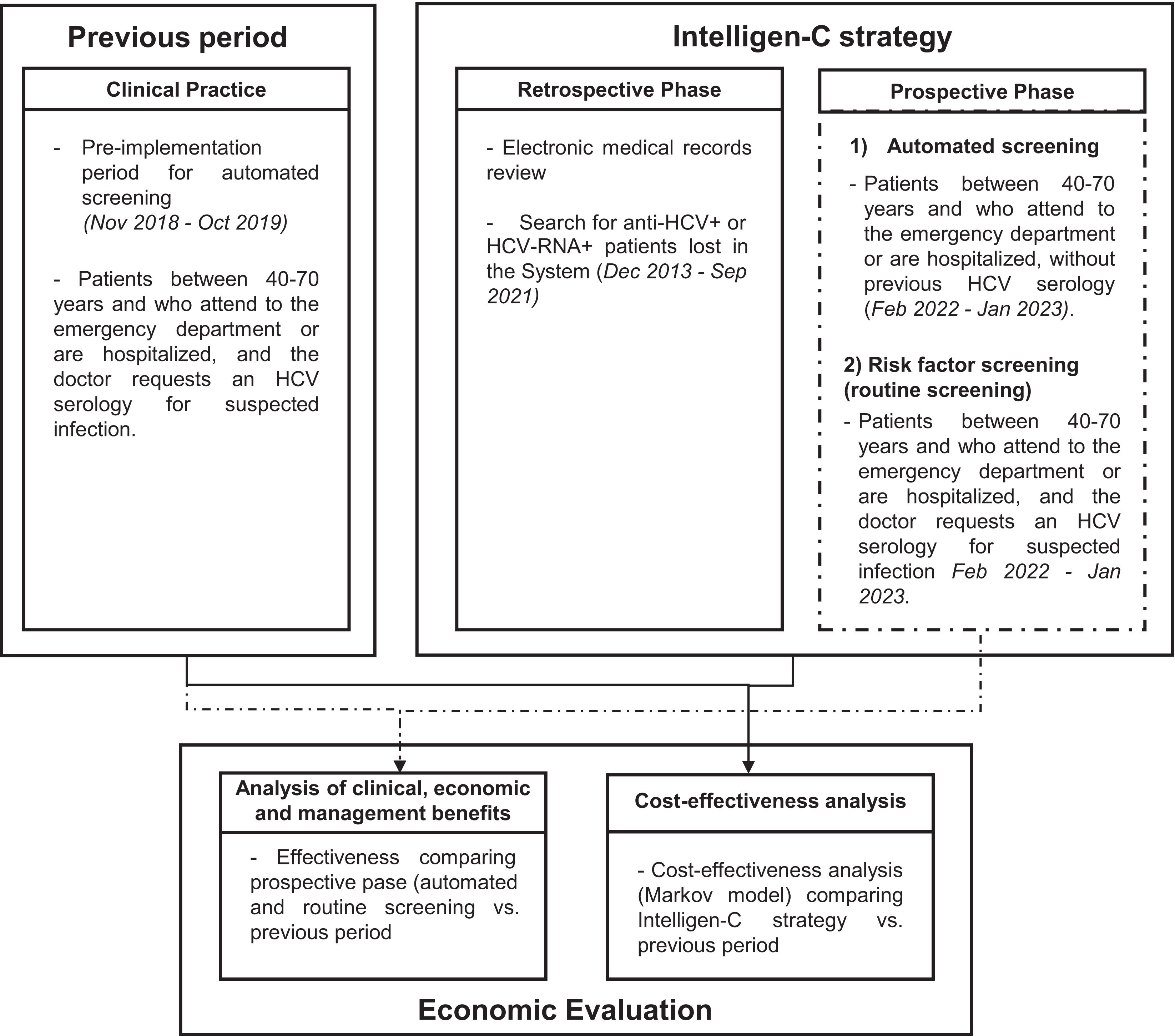 Previous period

Clinical Practice

- Pre-implementation period for automated screening (Nov 2018 - Oct 2019)

- Patients between 40-70 years and who attend to the emergency department or are hospitalized, and the doctor requests an HCV serology for suspected infection.

Intelligen-C strategy

Retrospective Phase

- Electronic medical records review

- Search for anti-HCV+ or HCV-RNA+ patients lost in the System (Dec 2013 - Sep 2021)

Prospective Phase

1) Automated screening

- Patients between 40-70 years and who attend to the emergency department or are hospitalized, without previous HCV serology (Feb 2022 - Jan 2023).

2) Risk factor screening (routine screening)

- Patients between 40-70 years and who attend to the emergency department or are hospitalized, and the doctor requests an HCV serology for suspected infection Feb 2022 - Jan 2023.

Analysis of clinical, economic and management benefits

- Effectiveness comparing prospective pase (automated and routine screening vs. previous period

Cost-effectiveness analysis

- Cost-effectiveness analysis (Markov model) comparing Intelligen-C strategy vs. previous period

Economic Evaluation